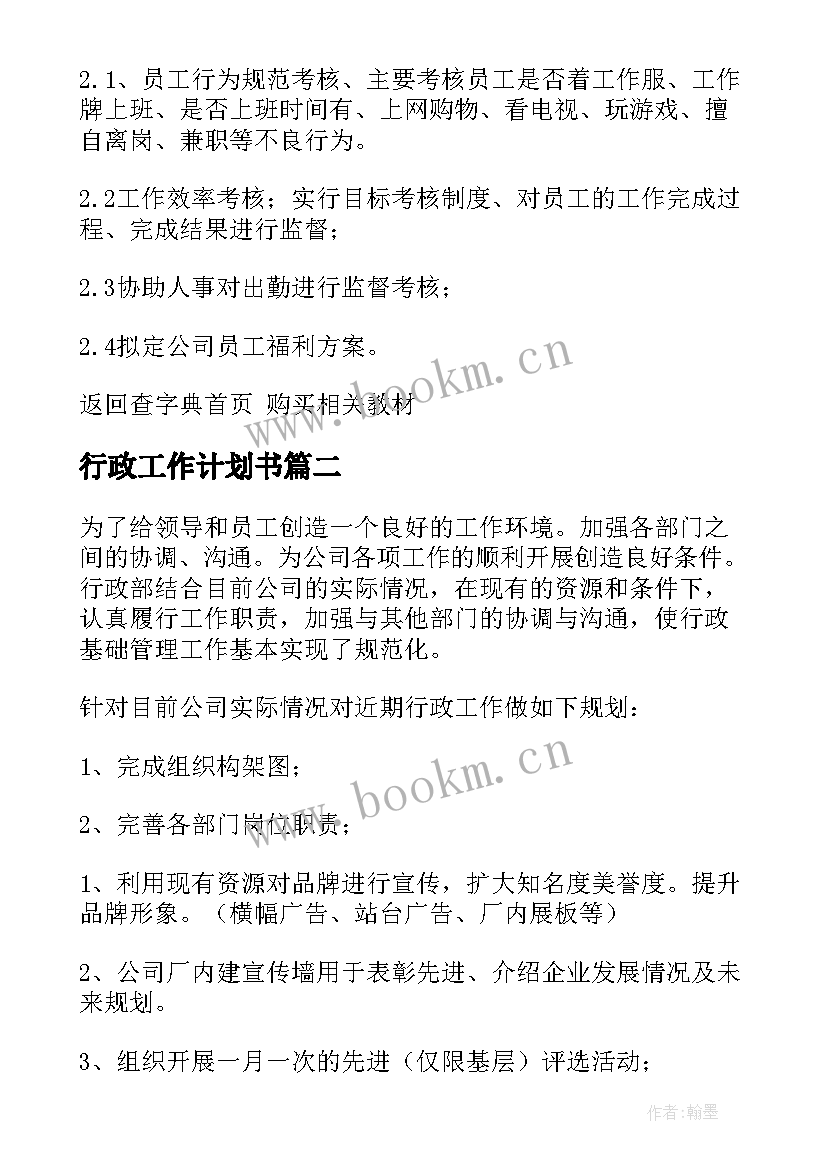 2.1、员工行为规范考核、主要考核员工是否着工作服、工作牌上班、是否上班时间有、上网购物、看电视、玩游戏、擅自离岗、兼职等不良行为。

2.2工作效率考核；实行目标考核制度、对员工的工作完成过程、完成结果进行监督；

2.3协助人事对出勤进行监督考核；

2.4拟定公司员工福利方案。

返回查字典首页 购买相关教材

www.bookm.cn

行政工作计划书篇二

为了给领导和员工创造一个良好的工作环境。加强各部门之间的协调、沟通。为公司各项工作的顺利开展创造良好条件。行政部结合目前公司的实际情况，在现有的资源和条件下，认真履行工作职责，加强与其他部门的协调与沟通，使行政基础管理工作基本实现了规范化。

针对目前公司实际情况对近期行政工作做如下规划：

1、完成组织构架图；

www.bookm.cn

2、完善各部门岗位职责；

1、利用现有资源对品牌进行宣传，扩大知名度美誉度。提升品牌形象。（横幅广告、站台广告、厂内展板等）

2、公司厂内建宣传墙用于表彰先进、介绍企业发展情况及未来规划。

3、组织开展一月一次的先进（仅限基层）评选活动；

作者:翰墨